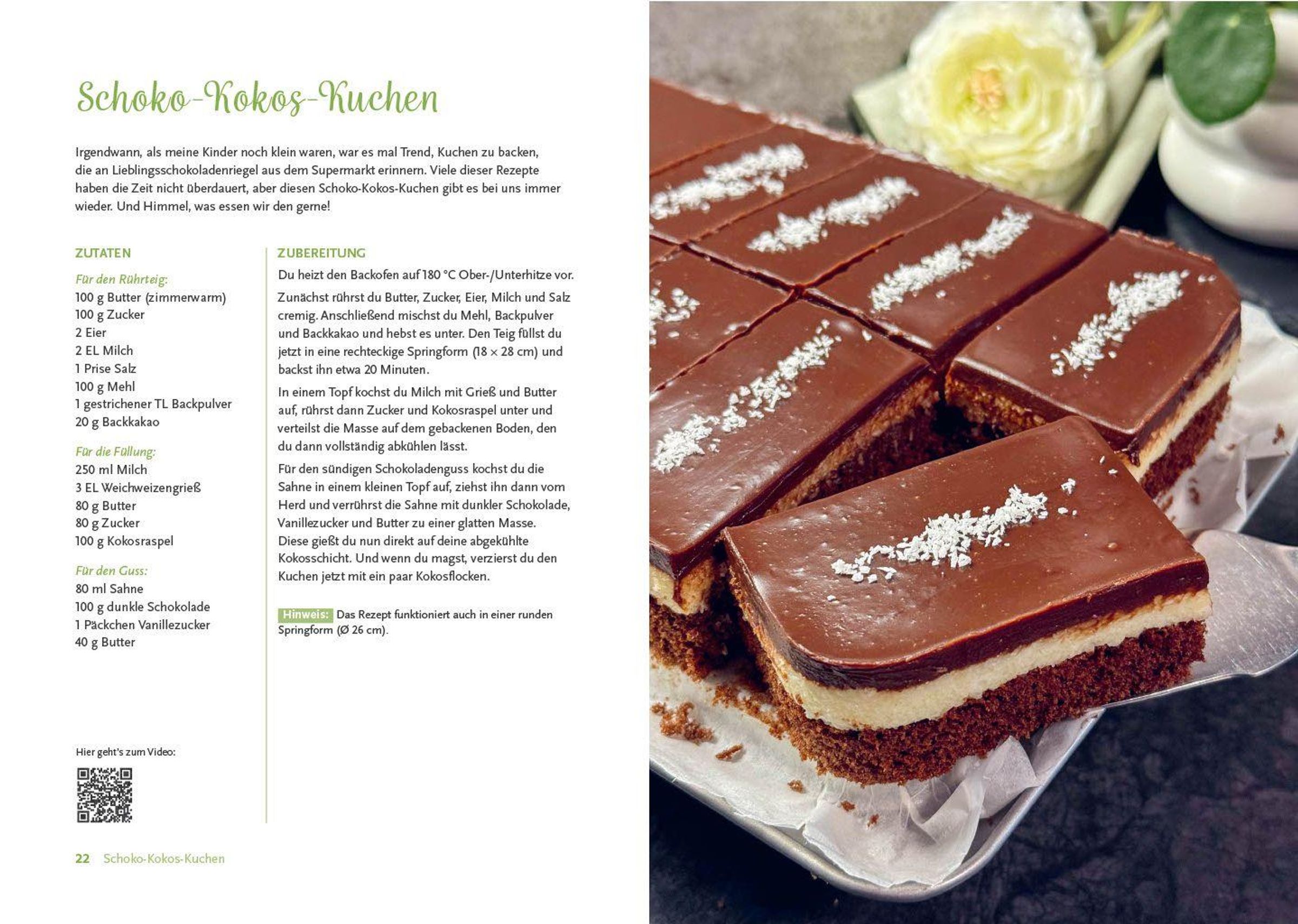 Schoko-Kokos-Kuchen

Irgendwann, als meine Kinder noch klein waren, war es mal Trend, Kuchen zu backen, die an Lieblingsschokoladenriegel aus dem Supermarkt erinnern. Viele dieser Rezepte haben die Zeit nicht überdauert, aber diesen Schoko-Kokos-Kuchen gibt es bei uns immer wieder. Und Himmel, was essen wir den gerne!

ZUTATEN

Für den Rührteig:
100 g Butter (zimmerwarm)
100 g Zucker
2 Eier
2 EL Milch
1 Prise Salz
100 g Mehl
1 gestrichener TL Backpulver
20 g Backkakao

Für die Füllung:
250 ml Milch
3 EL Weichweizengrieß
80 g Butter
80 g Zucker
100 g Kokosraspel

Für den Guss:
80 ml Sahne
100 g dunkle Schokolade
1 Päckchen Vanillezucker
40 g Butter

Hier geht's zum Video:

ZUBEREITUNG

Du heizt den Backofen auf 180 °C Ober-/Unterhitze vor.

Zunächst rührst du Butter, Zucker, Eier, Milch und Salz cremig. Anschließend mischst du Mehl, Backpulver und Backkakao und hebst es unter. Den Teig füllst du jetzt in eine rechteckige Springform (18 × 28 cm) und backst ihn etwa 20 Minuten.

In einem Topf kochst du Milch mit Grieß und Butter auf, rührst dann Zucker und Kokosraspel unter und verteilst die Masse auf dem gebackenen Boden, den du dann vollständig abkühlen lässt.

Für den sündigen Schokoladenguss kochst du die Sahne in einem kleinen Topf auf, ziehst ihn dann vom Herd und verrührst die Sahne mit dunkler Schokolade, Vanillezucker und Butter zu einer glatten Masse. Diese gießt du nun direkt auf deine abgekühlte Kokosschicht. Und wenn du magst, verzierst du den Kuchen jetzt mit ein paar Kokosflocken.

Hinweis: Das Rezept funktioniert auch in einer runden Springform (Ø 26 cm).

22 Schoko-Kokos-Kuchen